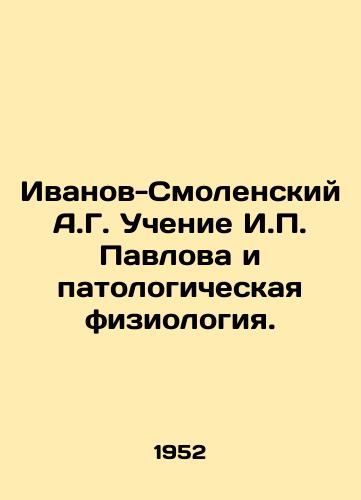 Иванов-Смоленский А.Г. Учение И.П. Павлова и патологическая физиология.

1952